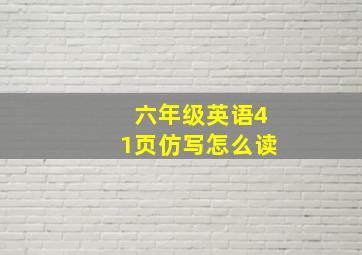 六年级英语41页仿写怎么读